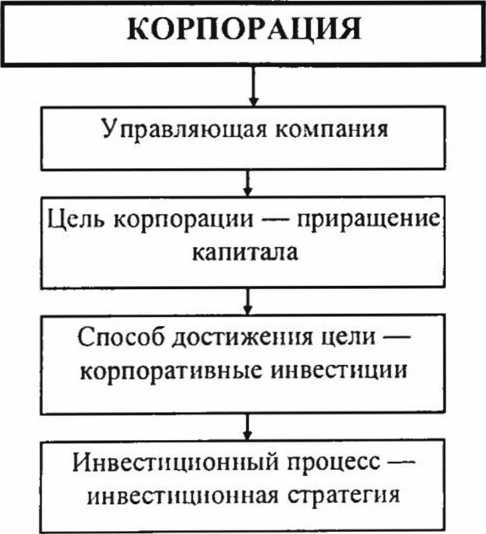 КОРПОРАЦИЯ

Управляющая компания

Цель корпорации — приращение капитала

Способ достижения цели — корпоративные инвестиции

Инвестиционный процесс — инвестиционная стратегия